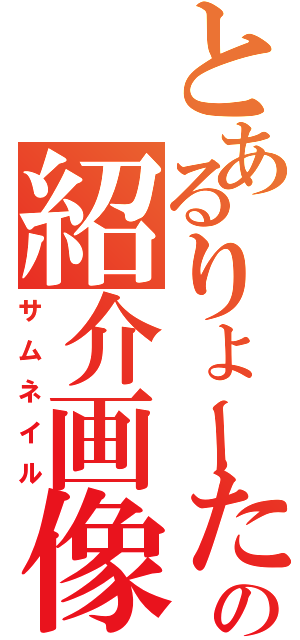 とあるりょーたの紹介画像
サムネイル